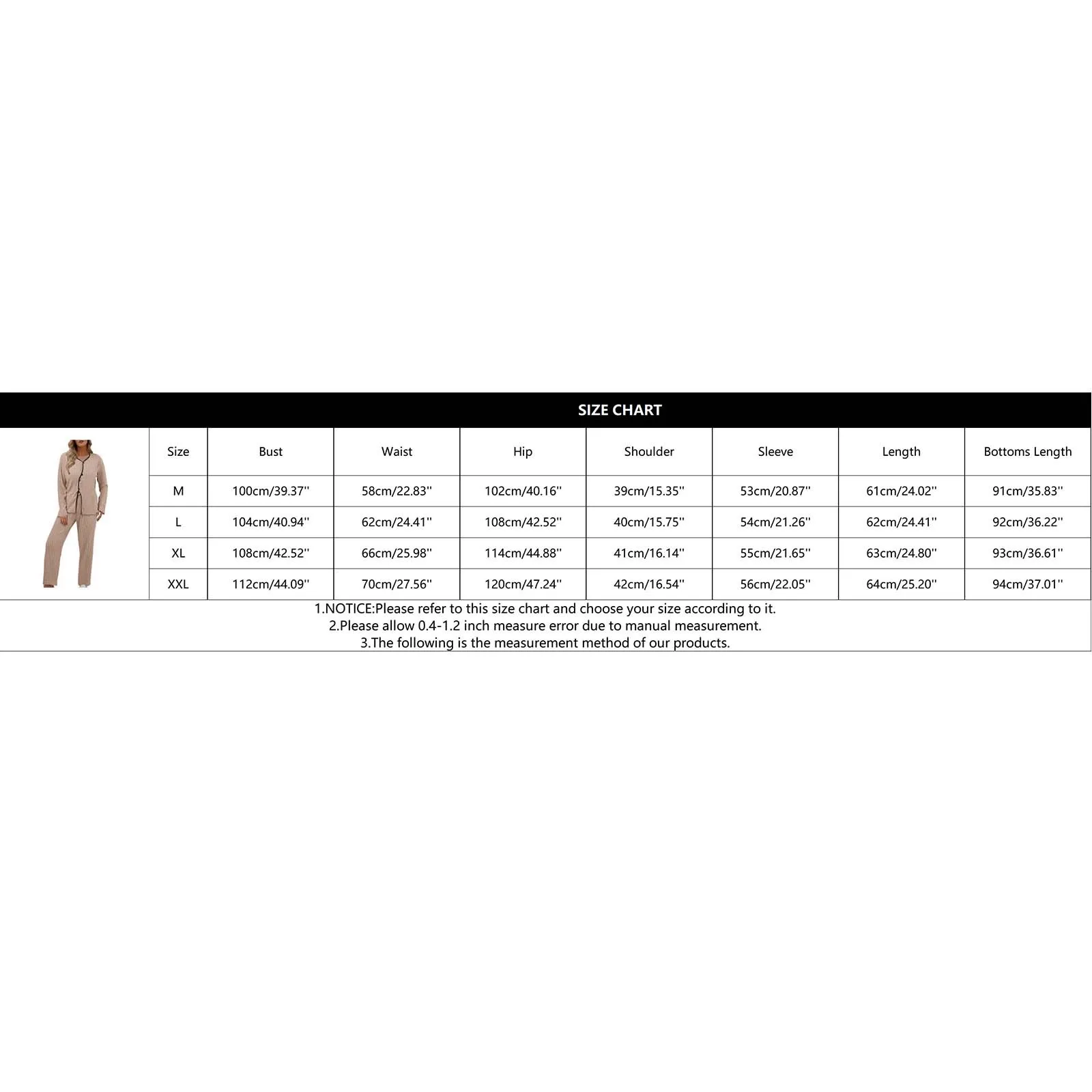 SIZE CHART

| Size | Bust | Waist | Hip | Shoulder | Sleeve | Length | Bottoms Length |
|---|---|---|---|---|---|---|---|
| M | 100cm/39.37'' | 58cm/22.83'' | 102cm/40.16'' | 39cm/15.35'' | 53cm/20.87'' | 61cm/24.02'' | 91cm/35.83'' |
| L | 104cm/40.94'' | 62cm/24.41'' | 108cm/42.52'' | 40cm/15.75'' | 54cm/21.26'' | 62cm/24.41'' | 92cm/36.22'' |
| XL | 108cm/42.52'' | 66cm/25.98'' | 114cm/44.88'' | 41cm/16.14'' | 55cm/21.65'' | 63cm/24.80'' | 93cm/36.61'' |
| XXL | 112cm/44.09'' | 70cm/27.56'' | 120cm/47.24'' | 42cm/16.54'' | 56cm/22.05'' | 64cm/25.20'' | 94cm/37.01'' |

1.NOTICE:Please refer to this size chart and choose your size according to it.
2.Please allow 0.4-1.2 inch measure error due to manual measurement.
3.The following is the measurement method of our products.